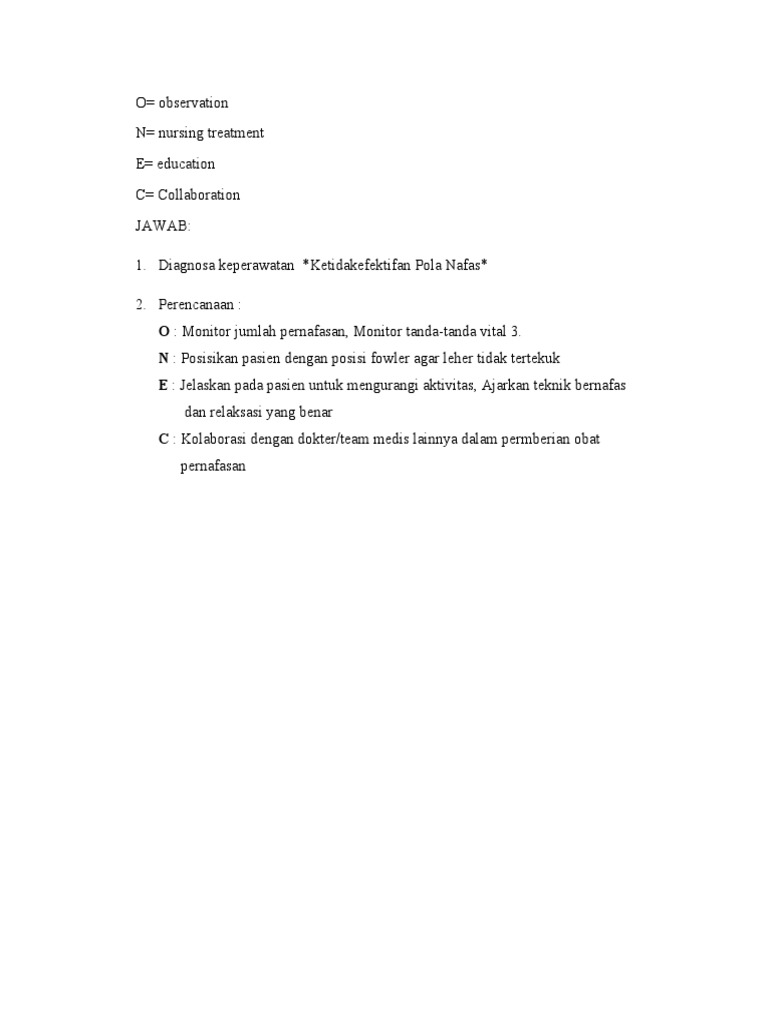 O= observation

N= nursing treatment

E= education

C= Collaboration

JAWAB:

1. Diagnosa keperawatan *Ketidakefektifan Pola Nafas*

2. Perencanaan :

O : Monitor jumlah pernafasan, Monitor tanda-tanda vital 3.

N : Posisikan pasien dengan posisi fowler agar leher tidak tertekuk

E : Jelaskan pada pasien untuk mengurangi aktivitas, Ajarkan teknik bernafas dan relaksasi yang benar

C : Kolaborasi dengan dokter/team medis lainnya dalam permberian obat pernafasan